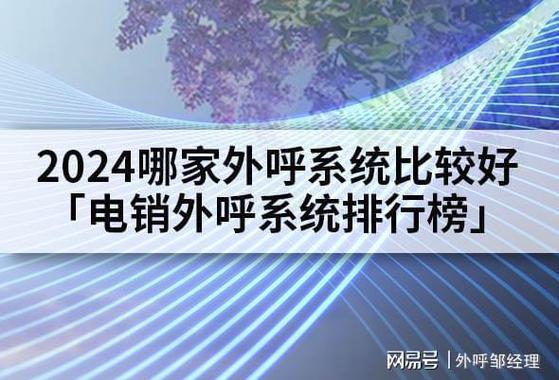 2024哪家外呼系统比较好
「电销外呼系统排行榜」

网易号 | 外呼邹经理